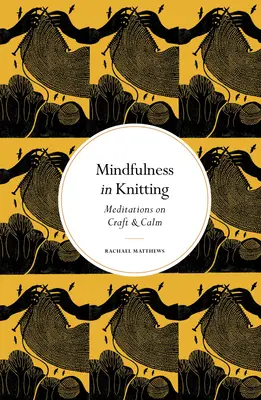 Mindfulness in Knitting

Meditations on Craft & Calm

RACHAEL MATTHEWS